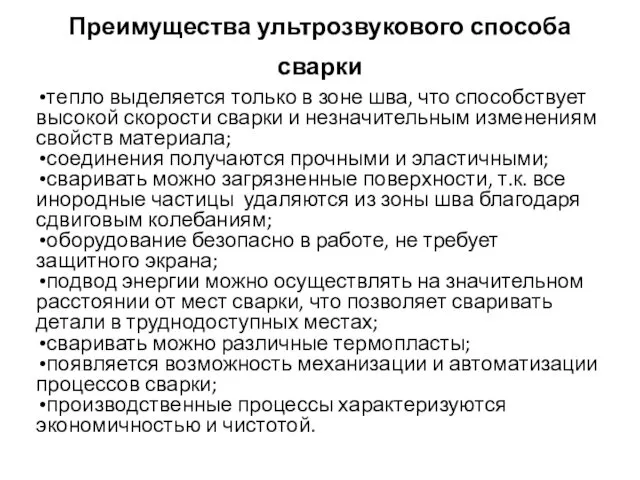 Преимущества ультрозвукового способа сварки

•тепло выделяется только в зоне шва, что способствует высокой скорости сварки и незначительным изменениям свойств материала;
•соединения получаются прочными и эластичными;
•сваривать можно загрязненные поверхности, т.к. все инородные частицы удаляются из зоны шва благодаря сдвиговым колебаниям;
•оборудование безопасно в работе, не требует защитного экрана;
•подвод энергии можно осуществлять на значительном расстоянии от мест сварки, что позволяет сваривать детали в труднодоступных местах;
•сваривать можно различные термопласты;
•появляется возможность механизации и автоматизации процессов сварки;
•производственные процессы характеризуются экономичностью и чистотой.